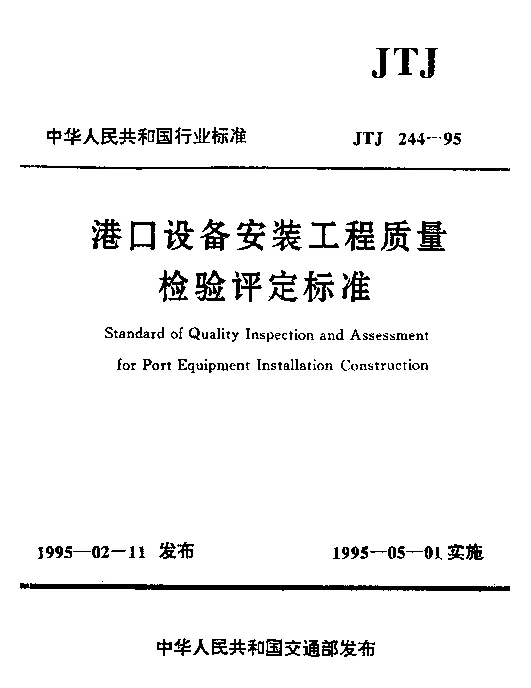 JTJ

中华人民共和国行业标准

JTJ 244—95

港口设备安装工程质量检验评定标准

Standard of Quality Inspection and Assessment for Port Equipment Installation Construction

1995—02—11 发布

1995—05—01 实施

中华人民共和国交通部发布